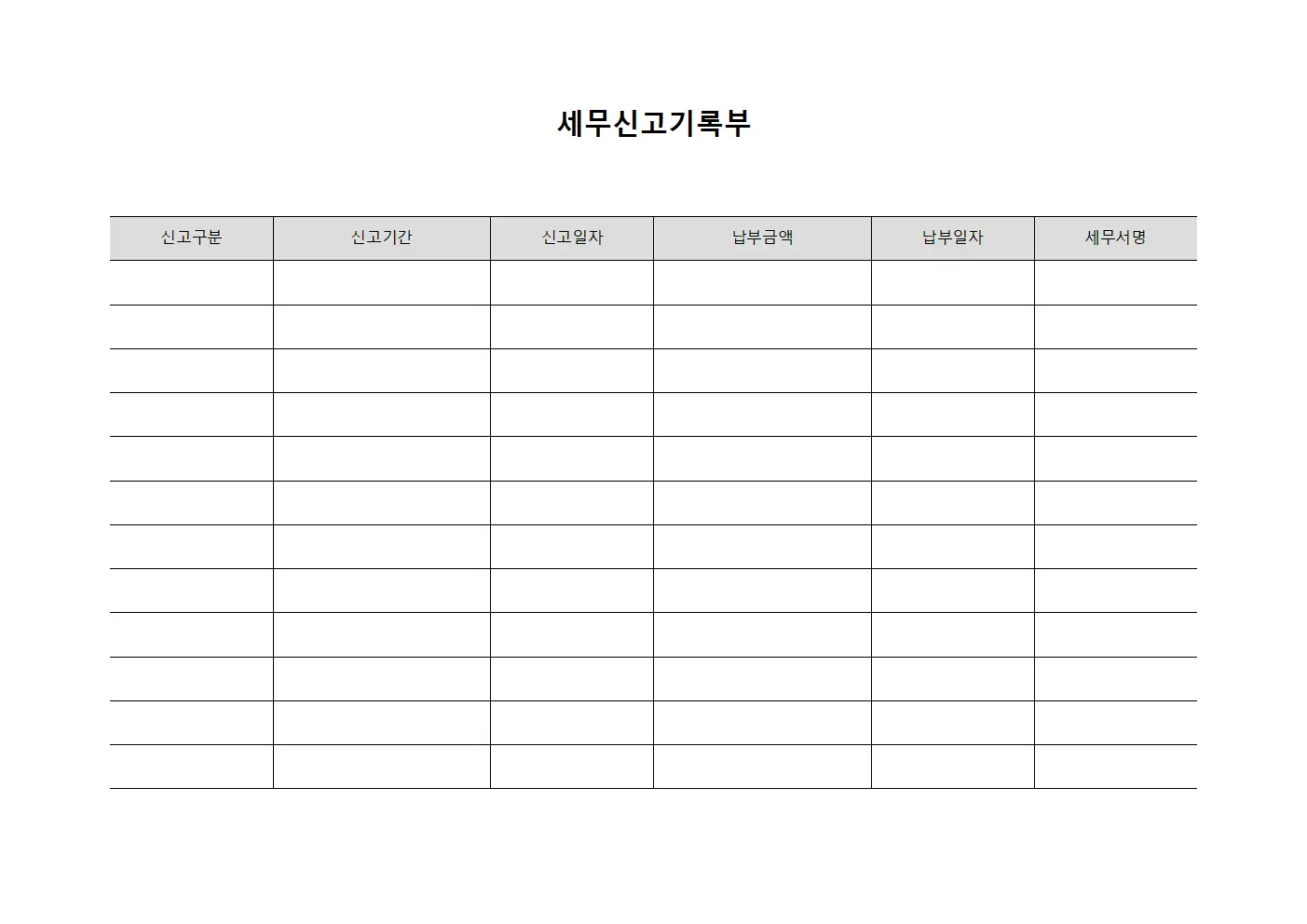 세무신고기록부

| 신고구분 | 신고기간 | 신고일자 | 납부금액 | 납부일자 | 세무서명 |
|---|---|---|---|---|---|
| | | | | | |
| | | | | | |
| | | | | | |
| | | | | | |
| | | | | | |
| | | | | | |
| | | | | | |
| | | | | | |
| | | | | | |
| | | | | | |
| | | | | | |
| | | | | | |